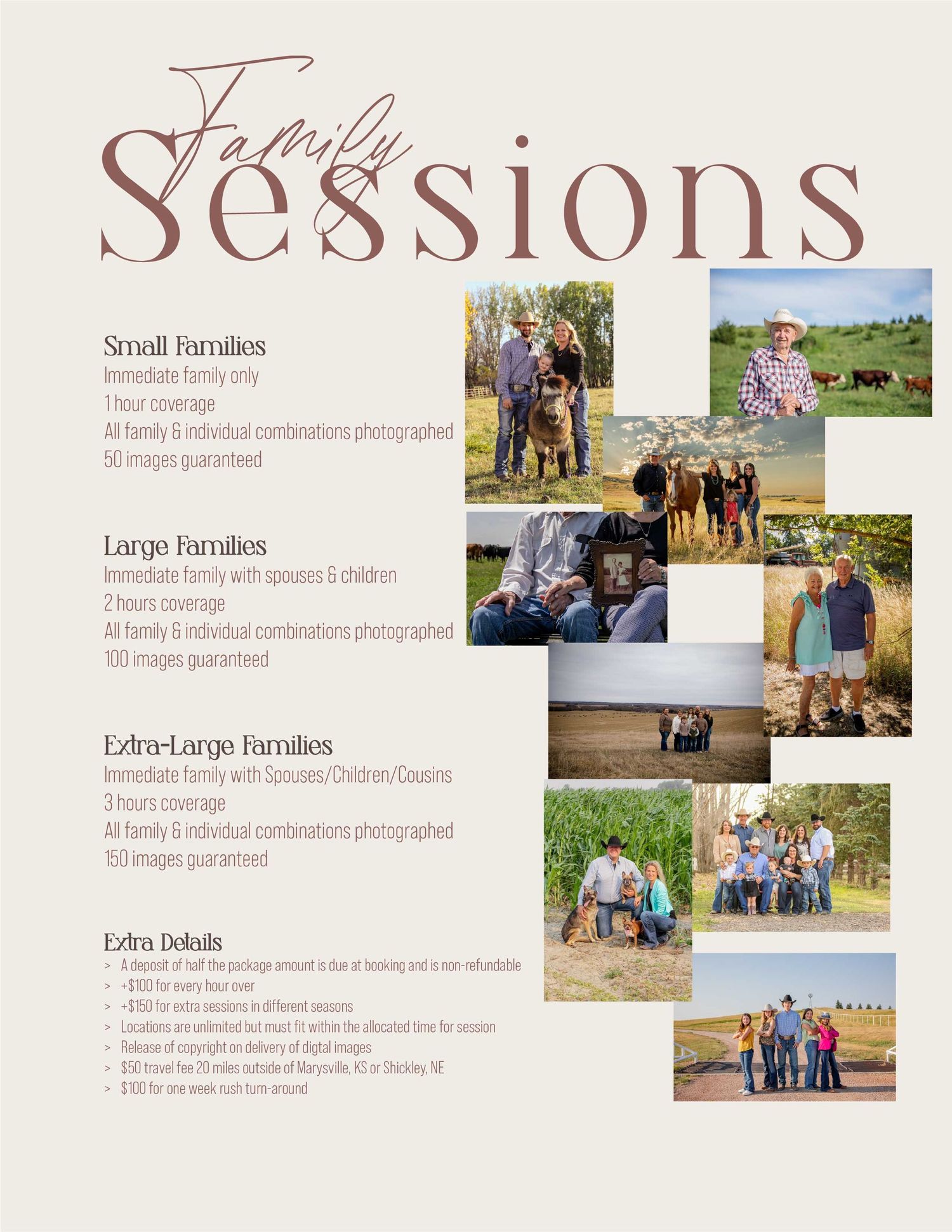 Family
Sessions

Small Families
Immediate family only
1 hour coverage
All family & individual combinations photographed
50 images guaranteed

Large Families
Immediate family with spouses & children
2 hours coverage
All family & individual combinations photographed
100 images guaranteed

Extra-Large Families
Immediate family with Spouses/Children/Cousins
3 hours coverage
All family & individual combinations photographed
150 images guaranteed

Extra Details
> A deposit of half the package amount is due at booking and is non-refundable
> +$100 for every hour over
> +$150 for extra sessions in different seasons
> Locations are unlimited but must fit within the allocated time for session
> Release of copyright on delivery of digtal images
> $50 travel fee 20 miles outside of Marysville, KS or Shickley, NE
> $100 for one week rush turn-around